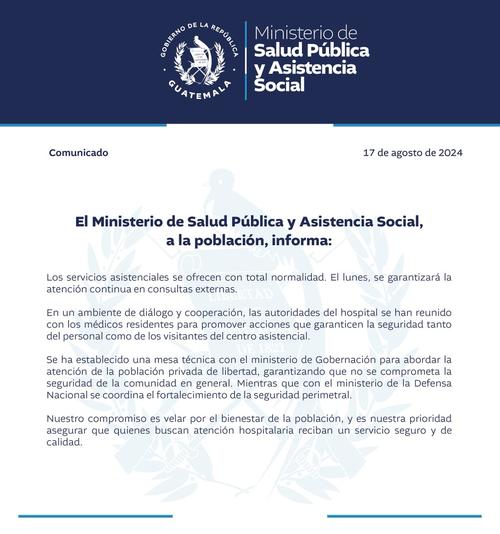 GOBIERNO DE LA REPÚBLICA
GUATEMALA

Ministerio de
Salud Pública
y Asistencia
Social

Comunicado

17 de agosto de 2024

El Ministerio de Salud Pública y Asistencia Social,
a la población, informa:

Los servicios asistenciales se ofrecen con total normalidad. El lunes, se garantizará la atención continua en consultas externas.

En un ambiente de diálogo y cooperación, las autoridades del hospital se han reunido con los médicos residentes para promover acciones que garanticen la seguridad tanto del personal como de los visitantes del centro asistencial.

Se ha establecido una mesa técnica con el ministerio de Gobernación para abordar la atención de la población privada de libertad, garantizando que no se comprometa la seguridad de la comunidad en general. Mientras que con el ministerio de la Defensa Nacional se coordina el fortalecimiento de la seguridad perimetral.

Nuestro compromiso es velar por el bienestar de la población, y es nuestra prioridad asegurar que quienes buscan atención hospitalaria reciban un servicio seguro y de calidad.